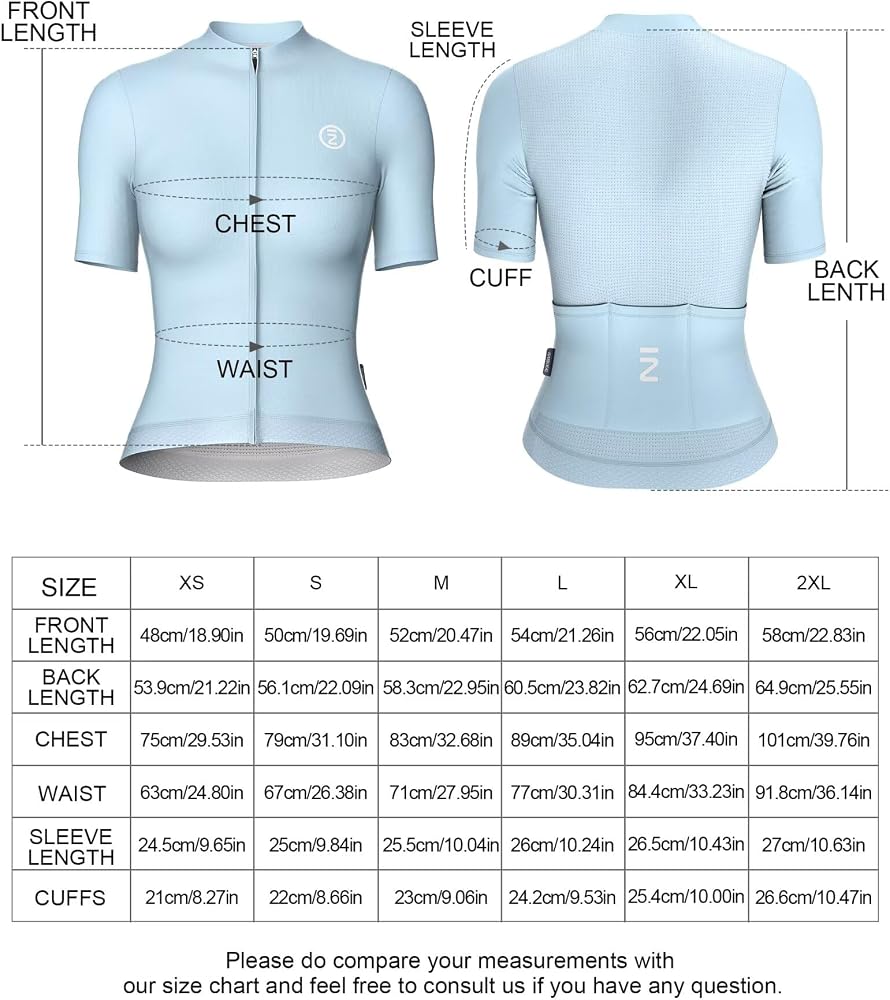 FRONT LENGTH

CHEST

WAIST

SLEEVE LENGTH

CUFF

BACK LENTH

| SIZE | XS | S | M | L | XL | 2XL |
|---|---|---|---|---|---|---|
| FRONT LENGTH | 48cm/18.90in | 50cm/19.69in | 52cm/20.47in | 54cm/21.26in | 56cm/22.05in | 58cm/22.83in |
| BACK LENGTH | 53.9cm/21.22in | 56.1cm/22.09in | 58.3cm/22.95in | 60.5cm/23.82in | 62.7cm/24.69in | 64.9cm/25.55in |
| CHEST | 75cm/29.53in | 79cm/31.10in | 83cm/32.68in | 89cm/35.04in | 95cm/37.40in | 101cm/39.76in |
| WAIST | 63cm/24.80in | 67cm/26.38in | 71cm/27.95in | 77cm/30.31in | 84.4cm/33.23in | 91.8cm/36.14in |
| SLEEVE LENGTH | 24.5cm/9.65in | 25cm/9.84in | 25.5cm/10.04in | 26cm/10.24in | 26.5cm/10.43in | 27cm/10.63in |
| CUFFS | 21cm/8.27in | 22cm/8.66in | 23cm/9.06in | 24.2cm/9.53in | 25.4cm/10.00in | 26.6cm/10.47in |

Please do compare your measurements with our size chart and feel free to consult us if you have any question.